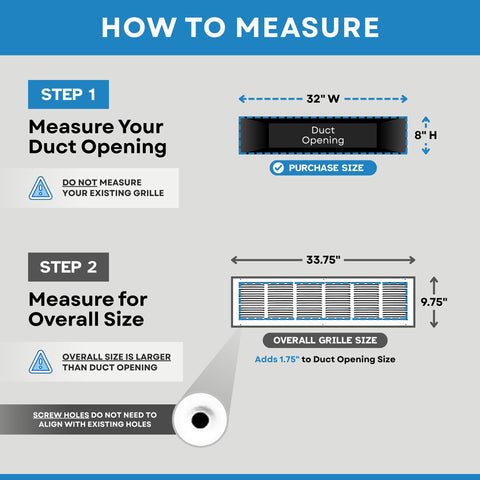 HOW TO MEASURE

STEP 1

Measure Your Duct Opening

DO NOT MEASURE YOUR EXISTING GRILLE

32" W

Duct Opening

8" H

PURCHASE SIZE

STEP 2

Measure for Overall Size

OVERALL SIZE IS LARGER THAN DUCT OPENING

33.75"

9.75"

OVERALL GRILLE SIZE

Adds 1.75" to Duct Opening Size

SCREW HOLES DO NOT NEED TO ALIGN WITH EXISTING HOLES